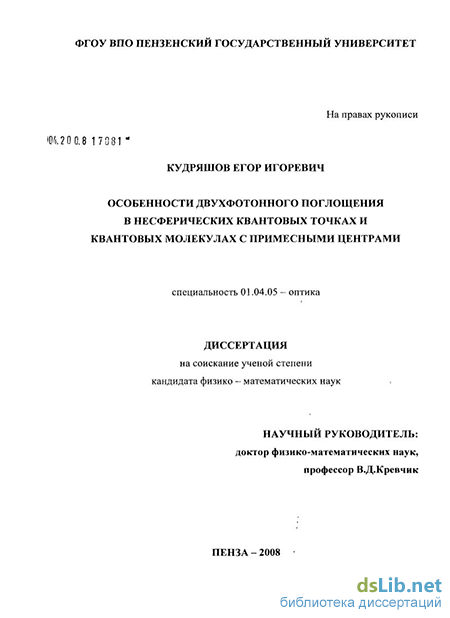 ФГОУ ВПО ПЕНЗЕНСКИЙ ГОСУДАРСТВЕННЫЙ УНИВЕРСИТЕТ

На правах рукописи

04.200.8 17081

КУДРЯШОВ ЕГОР ИГОРЕВИЧ

ОСОБЕННОСТИ ДВУХФОТОННОГО ПОГЛОЩЕНИЯ В НЕСФЕРИЧЕСКИХ КВАНТОВЫХ ТОЧКАХ И КВАНТОВЫХ МОЛЕКУЛАХ С ПРИМЕСНЫМИ ЦЕНТРАМИ

специальность 01.04.05 – оптика

ДИССЕРТАЦИЯ

на соискание ученой степени

кандидата физико – математических наук

НАУЧНЫЙ РУКОВОДИТЕЛЬ:

доктор физико-математических наук,

профессор В.Д.Кревчик

ПЕНЗА – 2008

dsLib.net
библиотека диссертаций